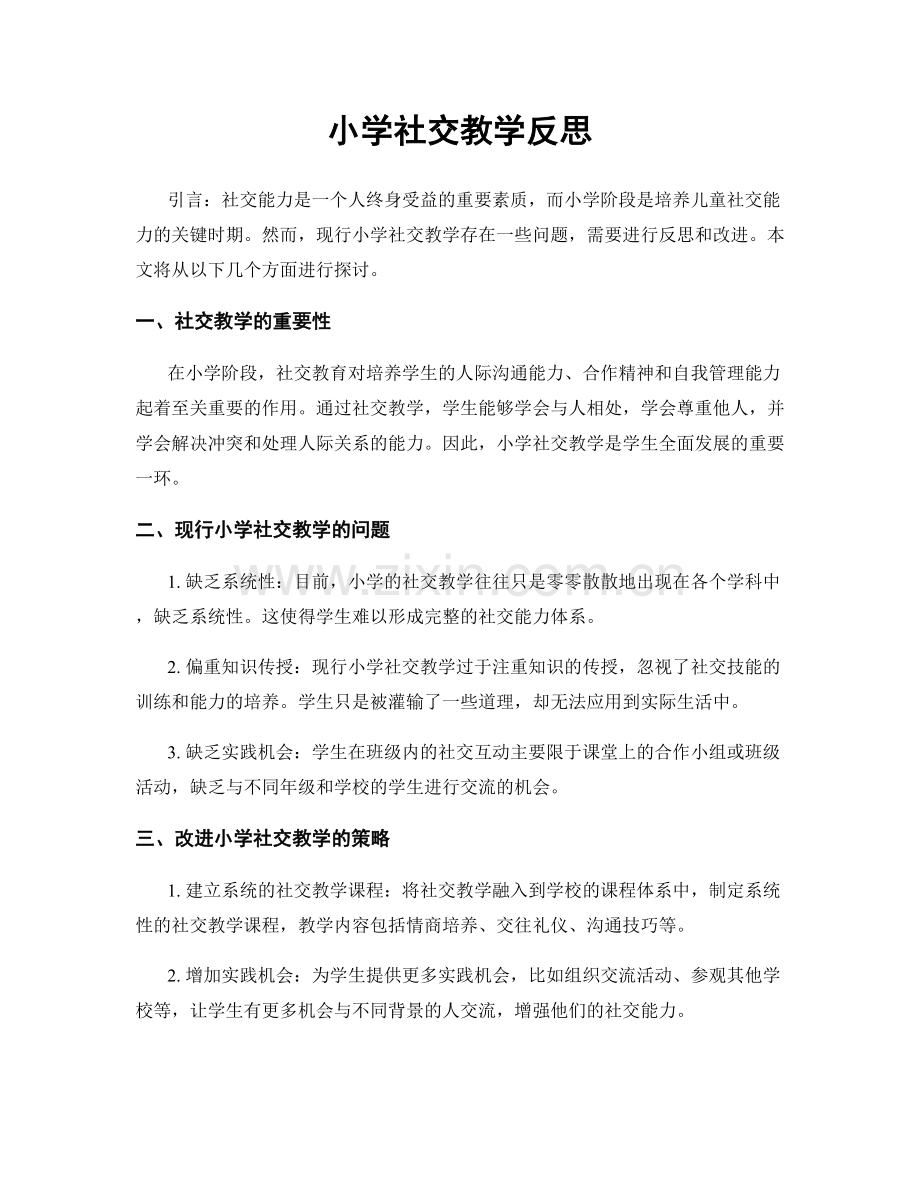 小学社交教学反思

引言：社交能力是一个人终身受益的重要素质，而小学阶段是培养儿童社交能力的关键时期。然而，现行小学社交教学存在一些问题，需要进行反思和改进。本文将从以下几个方面进行探讨。

一、社交教学的重要性

在小学阶段，社交教育对培养学生的人际沟通能力、合作精神和自我管理能力起着至关重要的作用。通过社交教学，学生能够学会与人相处，学会尊重他人，并学会解决冲突和处理人际关系的能力。因此，小学社交教学是学生全面发展的重要一环。

二、现行小学社交教学的问题

1.缺乏系统性：目前，小学的社交教学往往只是零零散散地出现在各个学科中，缺乏系统性。这使得学生难以形成完整的社交能力体系。

2.偏重知识传授：现行小学社交教学过于注重知识的传授，忽视了社交技能的训练和能力的培养。学生只是被灌输了一些道理，却无法应用到实际生活中。

3.缺乏实践机会：学生在班级内的社交互动主要限于课堂上的合作小组或班级活动，缺乏与不同年级和学校的学生进行交流的机会。

三、改进小学社交教学的策略

1.建立系统的社交教学课程：将社交教学融入到学校的课程体系中，制定系统性的社交教学课程，教学内容包括情商培养、交往礼仪、沟通技巧等。

2.增加实践机会：为学生提供更多实践机会，比如组织交流活动、参观其他学校等，让学生有更多机会与不同背景的人交流，增强他们的社交能力。

www.zixin.com.cn